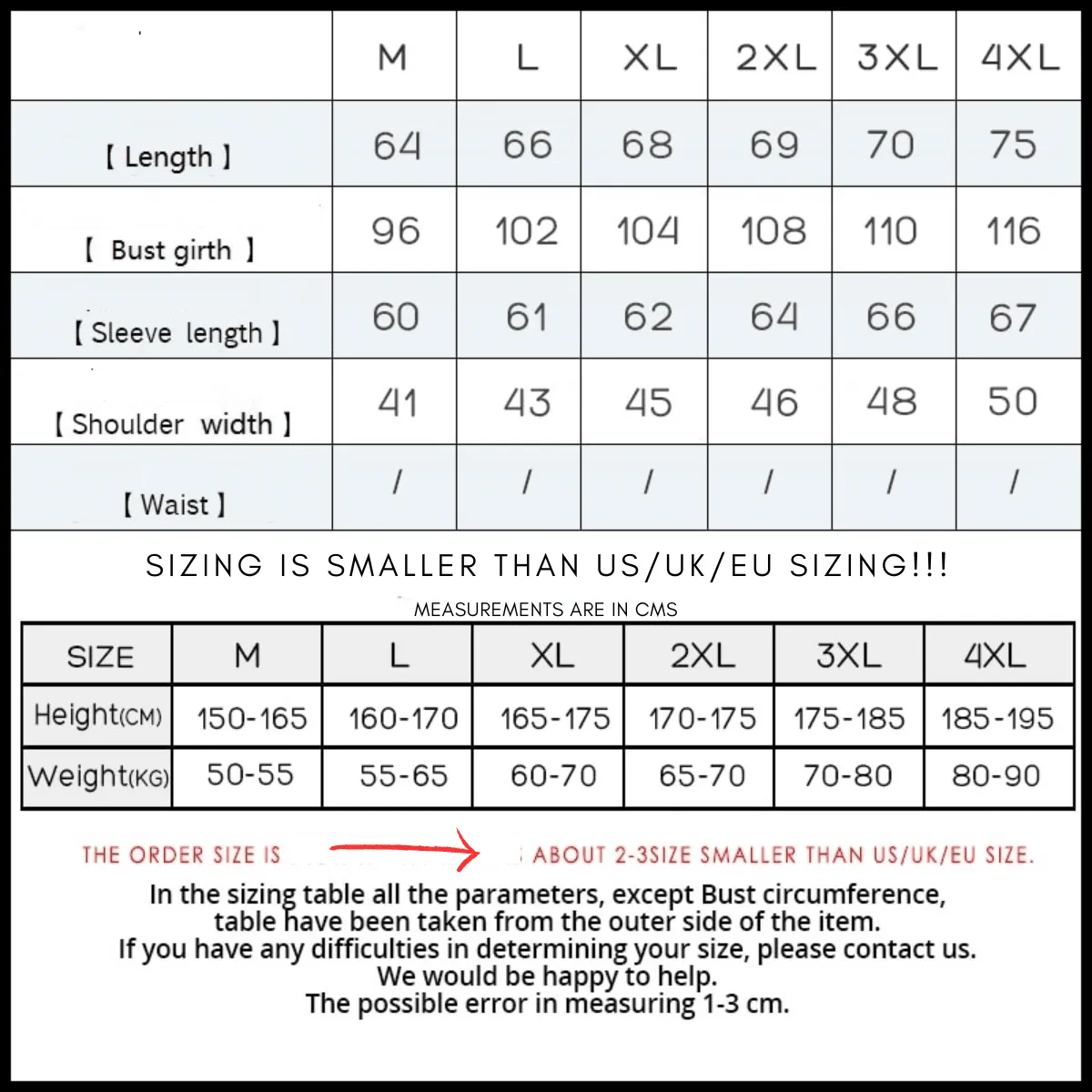 | | M | L | XL | 2XL | 3XL | 4XL |
|---|---|---|---|---|---|---|
| 【 Length 】 | 64 | 66 | 68 | 69 | 70 | 75 |
| 【 Bust girth 】 | 96 | 102 | 104 | 108 | 110 | 116 |
| 【 Sleeve length 】 | 60 | 61 | 62 | 64 | 66 | 67 |
| 【 Shoulder width 】 | 41 | 43 | 45 | 46 | 48 | 50 |
| 【 Waist 】 | / | / | / | / | / | / |

SIZING IS SMALLER THAN US/UK/EU SIZING!!!

MEASUREMENTS ARE IN CMS

| SIZE | M | L | XL | 2XL | 3XL | 4XL |
|---|---|---|---|---|---|---|
| Height(CM) | 150-165 | 160-170 | 165-175 | 170-175 | 175-185 | 185-195 |
| Weight(KG) | 50-55 | 55-65 | 60-70 | 65-70 | 70-80 | 80-90 |

THE ORDER SIZE IS ABOUT 2-3SIZE SMALLER THAN US/UK/EU SIZE.

In the sizing table all the parameters, except Bust circumference, table have been taken from the outer side of the item.
If you have any difficulties in determining your size, please contact us.
We would be happy to help.
The possible error in measuring 1-3 cm.